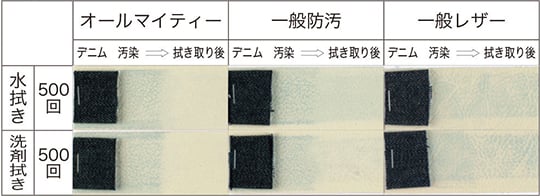 | | | オールマイティー | 一般防汚 | 一般レザー |
|---|---|---|---|---|
| | | デニム 汚染 ⟹ 拭き取り後 | デニム 汚染 ⟹ 拭き取り後 | デニム 汚染 ⟹ 拭き取り後 |
| 水拭き | 500回 | | | |
| 洗剤拭き | 500回 | | | |